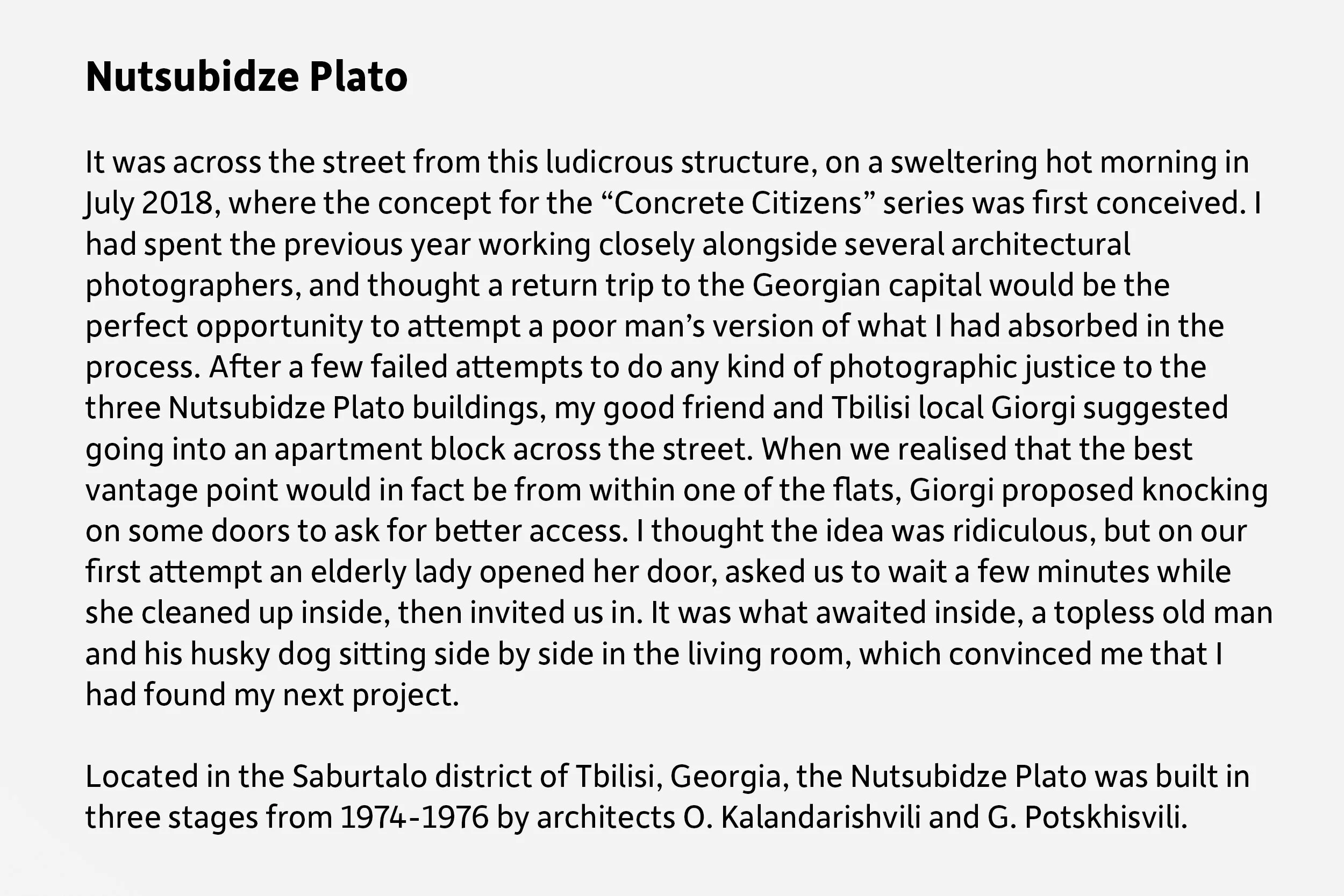 Nutsubidze Plato

It was across the street from this ludicrous structure, on a sweltering hot morning in July 2018, where the concept for the “Concrete Citizens” series was first conceived. I had spent the previous year working closely alongside several architectural photographers, and thought a return trip to the Georgian capital would be the perfect opportunity to attempt a poor man’s version of what I had absorbed in the process. After a few failed attempts to do any kind of photographic justice to the three Nutsubidze Plato buildings, my good friend and Tbilisi local Giorgi suggested going into an apartment block across the street. When we realised that the best vantage point would in fact be from within one of the flats, Giorgi proposed knocking on some doors to ask for better access. I thought the idea was ridiculous, but on our first attempt an elderly lady opened her door, asked us to wait a few minutes while she cleaned up inside, then invited us in. It was what awaited inside, a topless old man and his husky dog sitting side by side in the living room, which convinced me that I had found my next project.

Located in the Saburtalo district of Tbilisi, Georgia, the Nutsubidze Plato was built in three stages from 1974-1976 by architects O. Kalandarishvili and G. Potskhisvili.